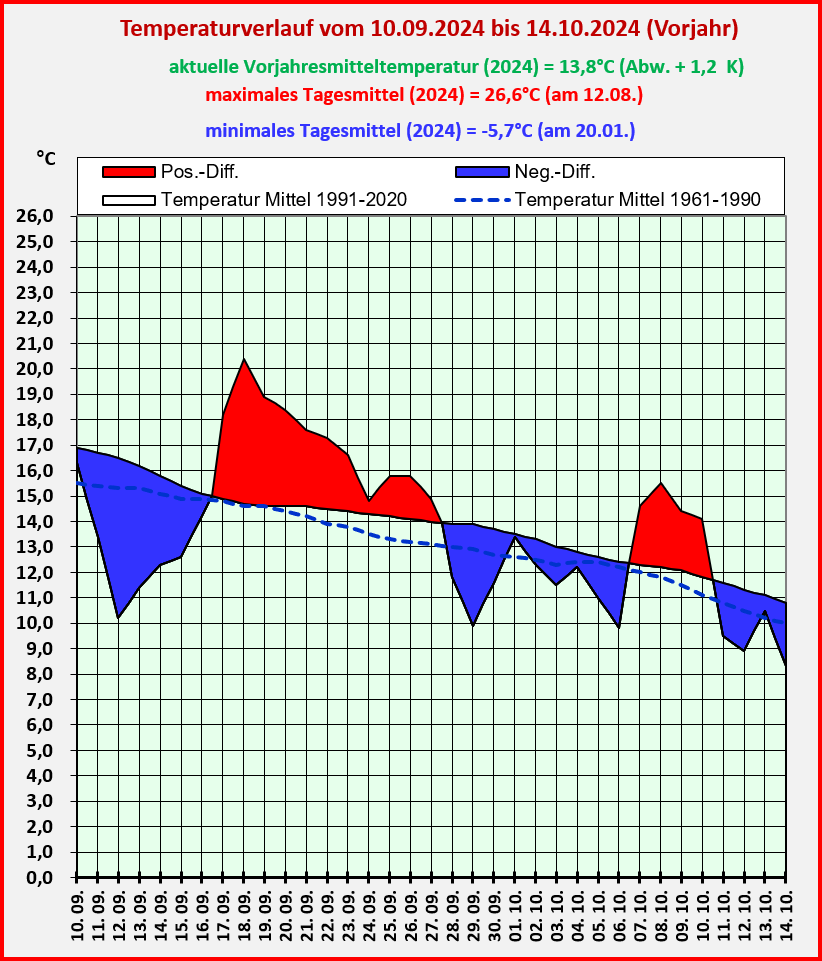 Temperaturverlauf vom 10.09.2024 bis 14.10.2024 (Vorjahr)

aktuelle Vorjahresmitteltemperatur (2024) = 13,8°C (Abw. + 1,2 K)

maximales Tagesmittel (2024) = 26,6°C (am 12.08.)

minimales Tagesmittel (2024) = -5,7°C (am 20.01.)

°C

Pos.-Diff.
Neg.-Diff.
Temperatur Mittel 1991-2020
Temperatur Mittel 1961-1990

26,0
25,0
24,0
23,0
22,0
21,0
20,0
19,0
18,0
17,0
16,0
15,0
14,0
13,0
12,0
11,0
10,0
9,0
8,0
7,0
6,0
5,0
4,0
3,0
2,0
1,0
0,0

10.09. 11.09. 12.09. 13.09. 14.09. 15.09. 16.09. 17.09. 18.09. 19.09. 20.09. 21.09. 22.09. 23.09. 24.09. 25.09. 26.09. 27.09. 28.09. 29.09. 30.09. 01.10. 02.10. 03.10. 04.10. 05.10. 06.10. 07.10. 08.10. 09.10. 10.10. 11.10. 12.10. 13.10. 14.10.